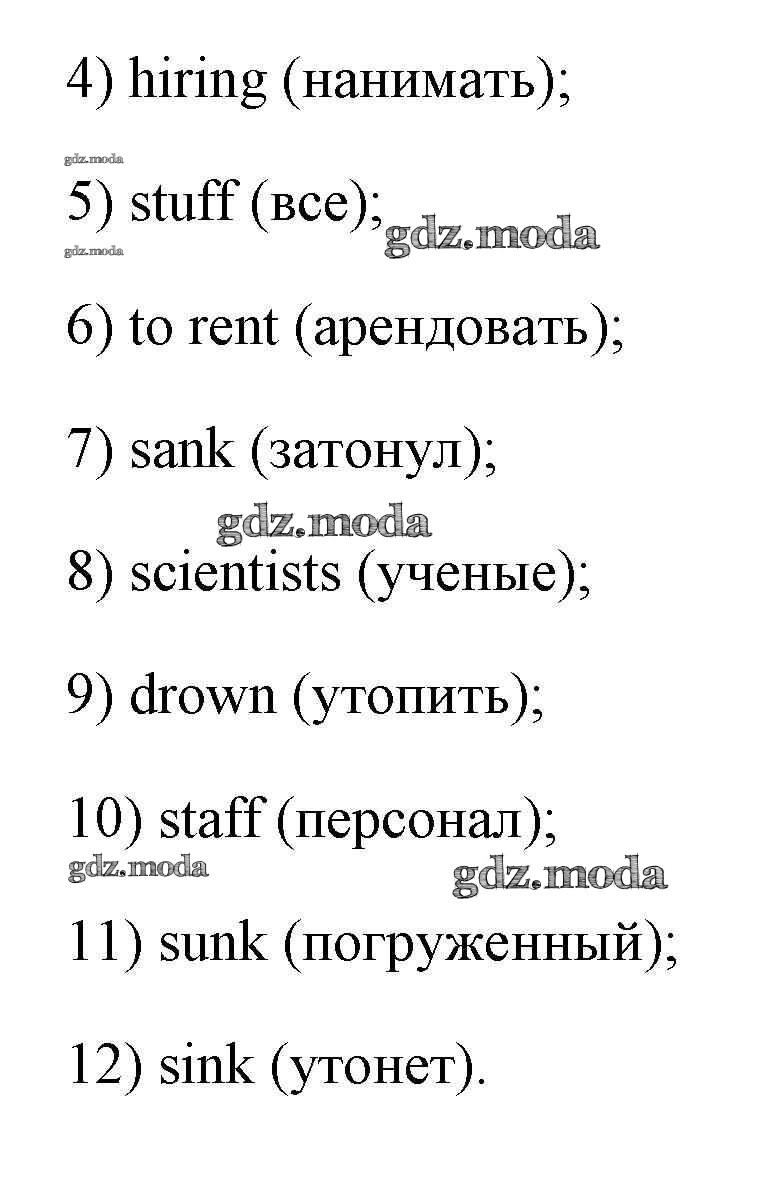 4) hiring (нанимать);

gdz.moda

5) stuff (все); gdz.moda

gdz.moda

6) to rent (арендовать);

7) sank (затонул);

gdz.moda

8) scientists (ученые);

9) drown (утопить);

10) staff (персонал);

gdz.moda gdz.moda

11) sunk (погруженный);

12) sink (утонет).